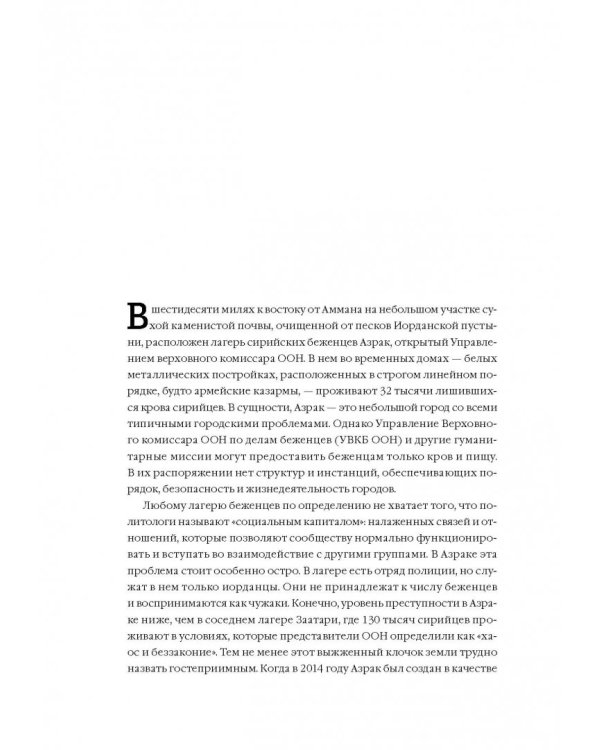 В шестидесяти милях к востоку от Аммана на небольшом участке сухой каменистой почвы, очищенной от песков Иорданской пустыни, расположен лагерь сирийских беженцев Азрак, открытый Управлением верховного комиссара ООН. В нем во временных домах — белых металлических постройках, расположенных в строгом линейном порядке, будто армейские казармы, — проживают 32 тысячи лишившихся крова сирийцев. В сущности, Азрак — это небольшой город со всеми типичными городскими проблемами. Однако Управление Верховного комиссара ООН по делам беженцев (УВКБ ООН) и другие гуманитарные миссии могут предоставить беженцам только кров и пищу. В их распоряжении нет структур и инстанций, обеспечивающих порядок, безопасность и жизнедеятельность городов.

Любому лагерю беженцев по определению не хватает того, что политологи называют «социальным капиталом»: налаженных связей и отношений, которые позволяют сообществу нормально функционировать и вступать во взаимодействие с другими группами. В Азраке эта проблема стоит особенно остро. В лагере есть отряд полиции, но служат в нем только иорданцы. Они не принадлежат к числу беженцев и воспринимаются как чужаки. Конечно, уровень преступности в Азраке ниже, чем в соседнем лагере Заатари, где 130 тысяч сирийцев проживают в условиях, которые представители ООН определили как «хаос и беззаконие». Тем не менее этот выжженный клочок земли трудно назвать гостеприимным. Когда в 2014 году Азрак был создан в качестве